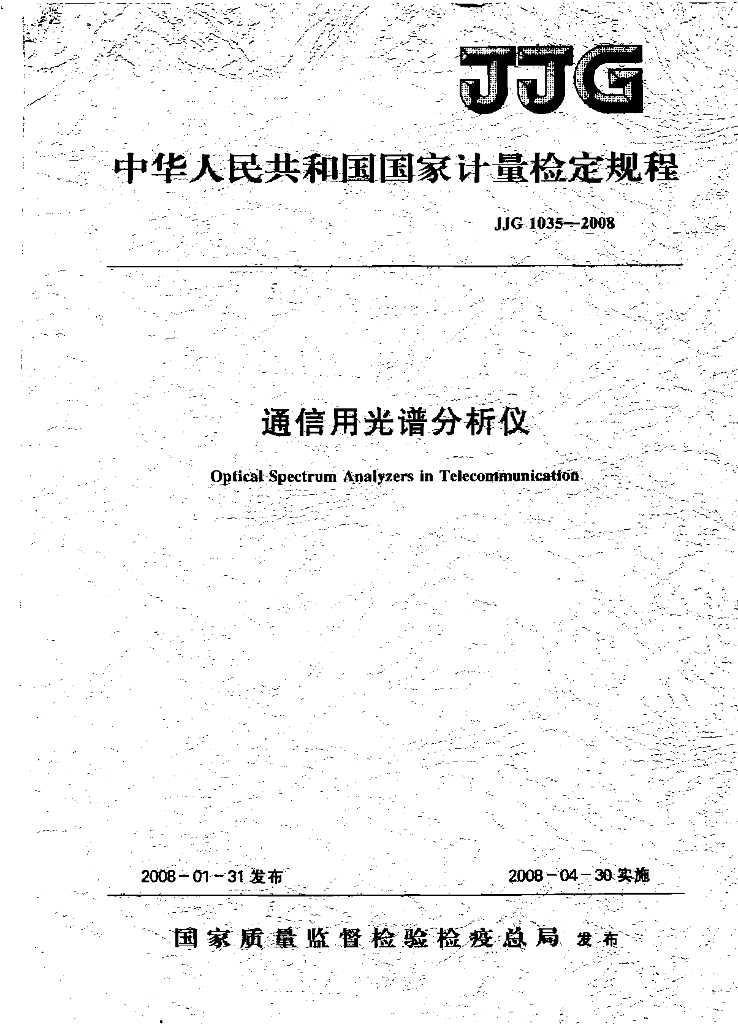 JJG

中华人民共和国国家计量检定规程

JJG 1035—2008

通信用光谱分析仪

Optical Spectrum Analyzers in Telecommunication

2008-01-31 发布

2008-04-30 实施

国家质量监督检验检疫总局 发布